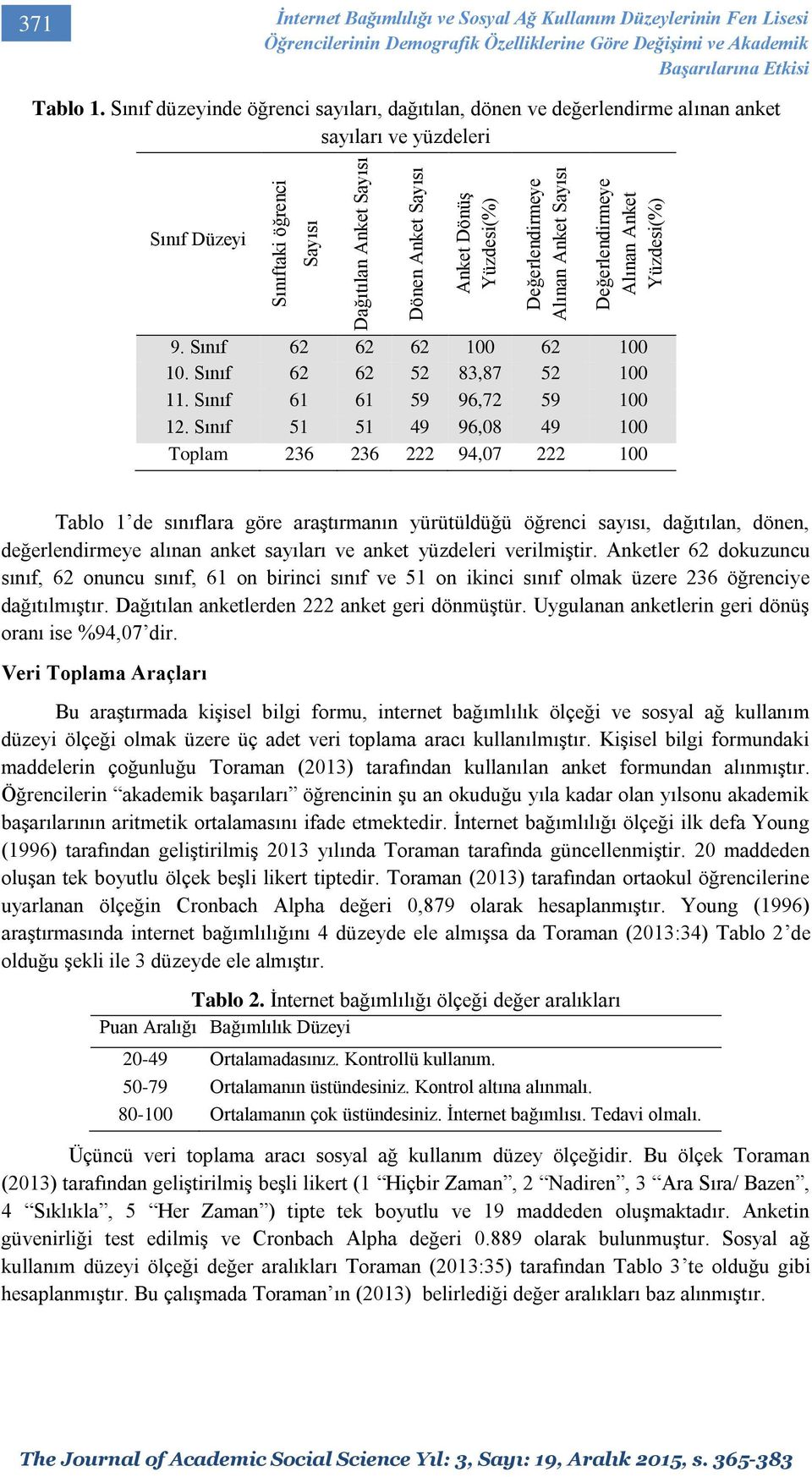 371

İnternet Bağımlılığı ve Sosyal Ağ Kullanım Düzeylerinin Fen Lisesi Öğrencilerinin Demografik Özelliklerine Göre Değişimi ve Akademik Başarılarına Etkisi

Tablo 1. Sınıf düzeyinde öğrenci sayıları, dağıtılan, dönen ve değerlendirme alınan anket sayıları ve yüzdeleri

| Sınıf Düzeyi | Sınıftaki öğrenci Sayısı | Dağıtılan Anket Sayısı | Dönen Anket Sayısı | Anket Dönüş Yüzdesi(%) | Değerlendirmeye Alınan Anket Sayısı | Değerlendirmeye Alınan Anket Yüzdesi(%) |
|---|---|---|---|---|---|---|
| 9. Sınıf | 62 | 62 | 62 | 100 | 62 | 100 |
| 10. Sınıf | 62 | 62 | 52 | 83,87 | 52 | 100 |
| 11. Sınıf | 61 | 61 | 59 | 96,72 | 59 | 100 |
| 12. Sınıf | 51 | 51 | 49 | 96,08 | 49 | 100 |
| Toplam | 236 | 236 | 222 | 94,07 | 222 | 100 |

Tablo 1'de sınıflara göre araştırmanın yürütüldüğü öğrenci sayısı, dağıtılan, dönen, değerlendirmeye alınan anket sayıları ve anket yüzdeleri verilmiştir. Anketler 62 dokuzuncu sınıf, 62 onuncu sınıf, 61 on birinci sınıf ve 51 on ikinci sınıf olmak üzere 236 öğrenciye dağıtılmıştır. Dağıtılan anketlerden 222 anket geri dönmüştür. Uygulanan anketlerin geri dönüş oranı ise %94,07'dir.

Veri Toplama Araçları

Bu araştırmada kişisel bilgi formu, internet bağımlılık ölçeği ve sosyal ağ kullanım düzeyi ölçeği olmak üzere üç adet veri toplama aracı kullanılmıştır. Kişisel bilgi formundaki maddelerin çoğunluğu Toraman (2013) tarafından kullanılan anket formundan alınmıştır. Öğrencilerin "akademik başarıları" öğrencinin şu an okuduğu yıla kadar olan yılsonu akademik başarılarının aritmetik ortalamasını ifade etmektedir. İnternet bağımlılığı ölçeği ilk defa Young (1996) tarafından geliştirilmiş 2013 yılında Toraman tarafında güncellenmiştir. 20 maddeden oluşan tek boyutlu ölçek beşli likert tiptedir. Toraman (2013) tarafından ortaokul öğrencilerine uyarlanan ölçeğin Cronbach Alpha değeri 0,879 olarak hesaplanmıştır. Young (1996) araştırmasında internet bağımlılığını 4 düzeyde ele almışsa da Toraman (2013:34) Tablo 2'de olduğu şekli ile 3 düzeyde ele almıştır.

Tablo 2. İnternet bağımlılığı ölçeği değer aralıkları

| Puan Aralığı | Bağımlılık Düzeyi |
|---|---|
| 20-49 | Ortalamadasınız. Kontrollü kullanım. |
| 50-79 | Ortalamanın üstündesiniz. Kontrol altına alınmalı. |
| 80-100 | Ortalamanın çok üstündesiniz. İnternet bağımlısı. Tedavi olmalı. |

Üçüncü veri toplama aracı sosyal ağ kullanım düzey ölçeğidir. Bu ölçek Toraman (2013) tarafından geliştirilmiş beşli likert (1 "Hiçbir Zaman", 2 "Nadiren", 3 "Ara Sıra/ Bazen", 4 "Sıklıkla", 5 "Her Zaman") tipte tek boyutlu ve 19 maddeden oluşmaktadır. Anketin güvenirliği test edilmiş ve Cronbach Alpha değeri 0.889 olarak bulunmuştur. Sosyal ağ kullanım düzeyi ölçeği değer aralıkları Toraman (2013:35) tarafından Tablo 3'te olduğu gibi hesaplanmıştır. Bu çalışmada Toraman'ın (2013) belirlediği değer aralıkları baz alınmıştır.

The Journal of Academic Social Science Yıl: 3, Sayı: 19, Aralık 2015, s. 365-383